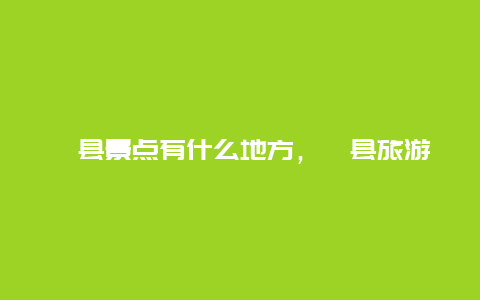 县景点有什么地方，　县旅游